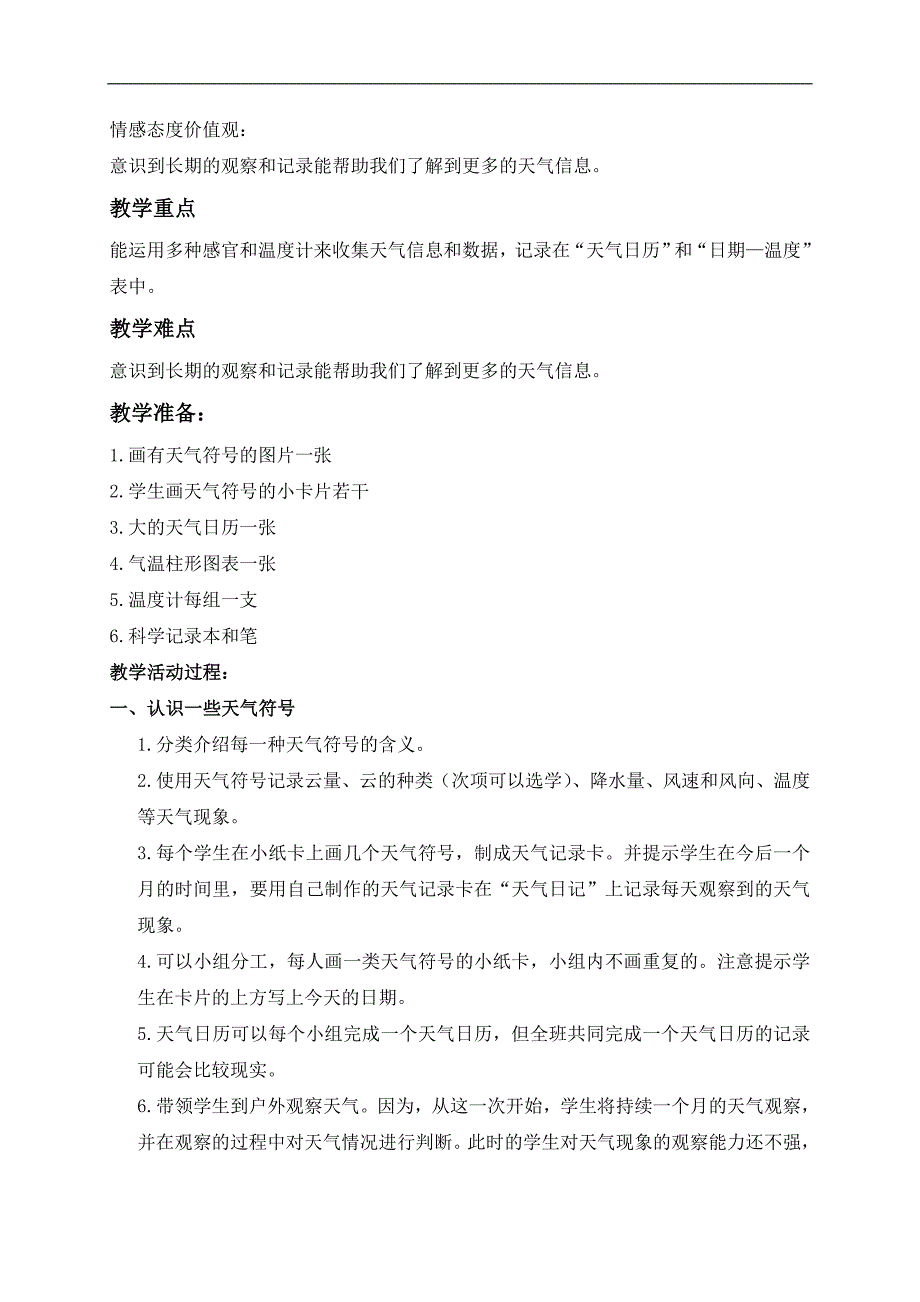 情感态度价值观：
意识到长期的观察和记录能帮助我们了解到更多的天气信息。

教学重点

能运用多种感官和温度计来收集天气信息和数据，记录在“天气日历”和“日期—温度”表中。

教学难点

意识到长期的观察和记录能帮助我们了解到更多的天气信息。

教学准备：

1.画有天气符号的图片一张
2.学生画天气符号的小卡片若干
3.大的天气日历一张
4.气温柱形图表一张
5.温度计每组一支
6.科学记录本和笔

教学活动过程：

一、认识一些天气符号

1.分类介绍每一种天气符号的含义。

2.使用天气符号记录云量、云的种类（次项可以选学）、降水量、风速和风向、温度等天气现象。

3.每个学生在小纸卡上画几个天气符号，制成天气记录卡。并提示学生在今后一个月的时间里，要用自己制作的天气记录卡在“天气日记”上记录每天观察到的天气现象。

4.可以小组分工，每人画一类天气符号的小纸卡，小组内不画重复的。注意提示学生在卡片的上方写上今天的日期。

5.天气日历可以每个小组完成一个天气日历，但全班共同完成一个天气日历的记录可能会比较现实。

6.带领学生到户外观察天气。因为，从这一次开始，学生将持续一个月的天气观察，并在观察的过程中对天气情况进行判断。此时的学生对天气现象的观察能力还不强，